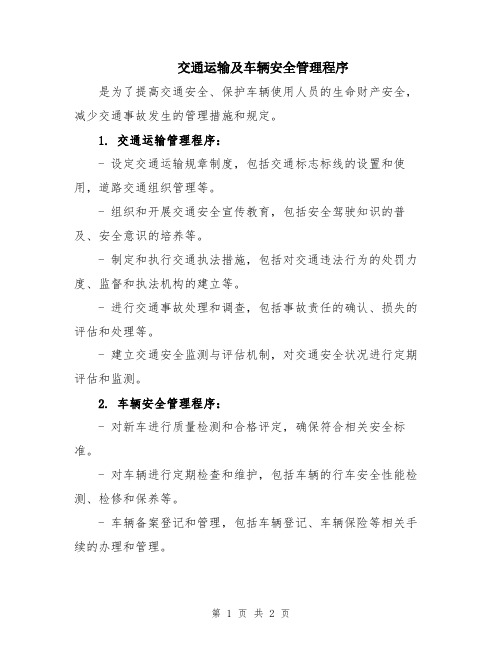 交通运输及车辆安全管理程序

是为了提高交通安全、保护车辆使用人员的生命财产安全，减少交通事故发生的管理措施和规定。

1. 交通运输管理程序：

- 设定交通运输规章制度，包括交通标志标线的设置和使用，道路交通组织管理等。

- 组织和开展交通安全宣传教育，包括安全驾驶知识的普及、安全意识的培养等。

- 制定和执行交通执法措施，包括对交通违法行为的处罚力度、监督和执法机构的建立等。

- 进行交通事故处理和调查，包括事故责任的确认、损失的评估和处理等。

- 建立交通安全监测与评估机制，对交通安全状况进行定期评估和监测。

2. 车辆安全管理程序：

- 对新车进行质量检测和合格评定，确保符合相关安全标准。

- 对车辆进行定期检查和维护，包括车辆的行车安全性能检测、检修和保养等。

- 车辆备案登记和管理，包括车辆登记、车辆保险等相关手续的办理和管理。

第 1 页 共 2 页